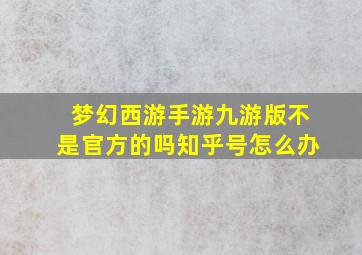 梦幻西游手游九游版不是官方的吗知乎号怎么办